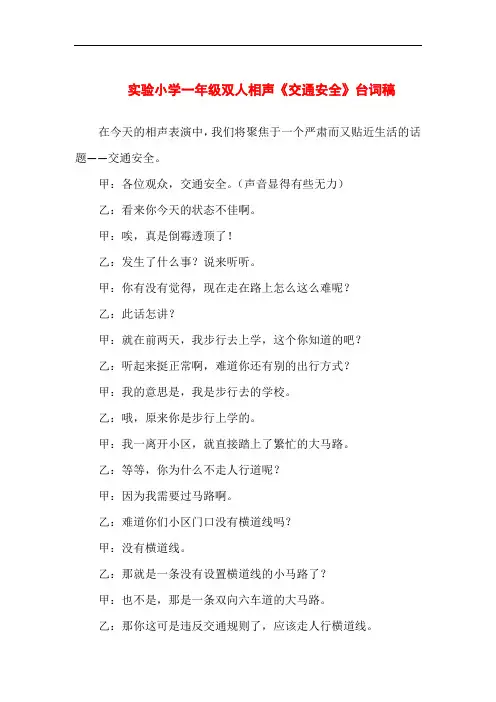 实验小学一年级双人相声《交通安全》台词稿

在今天的相声表演中，我们将聚焦于一个严肃而又贴近生活的话题——交通安全。

甲：各位观众，交通安全。（声音显得有些无力）

乙：看来你今天的状态不佳啊。

甲：唉，真是倒霉透顶了！

乙：发生了什么事？说来听听。

甲：你有没有觉得，现在走在路上怎么这么难呢？

乙：此话怎讲？

甲：就在前两天，我步行去上学，这个你知道的吧？

乙：听起来挺正常啊，难道你还有别的出行方式？

甲：我的意思是，我是步行去的学校。

乙：哦，原来你是步行上学的。

甲：我一离开小区，就直接踏上了繁忙的大马路。

乙：等等，你为什么不走人行道呢？

甲：因为我需要过马路啊。

乙：难道你们小区门口没有横道线吗？

甲：没有横道线。

乙：那就是一条没有设置横道线的小马路了？

甲：也不是，那是一条双向六车道的大马路。

乙：那你这可是违反交通规则了，应该走人行横道线。